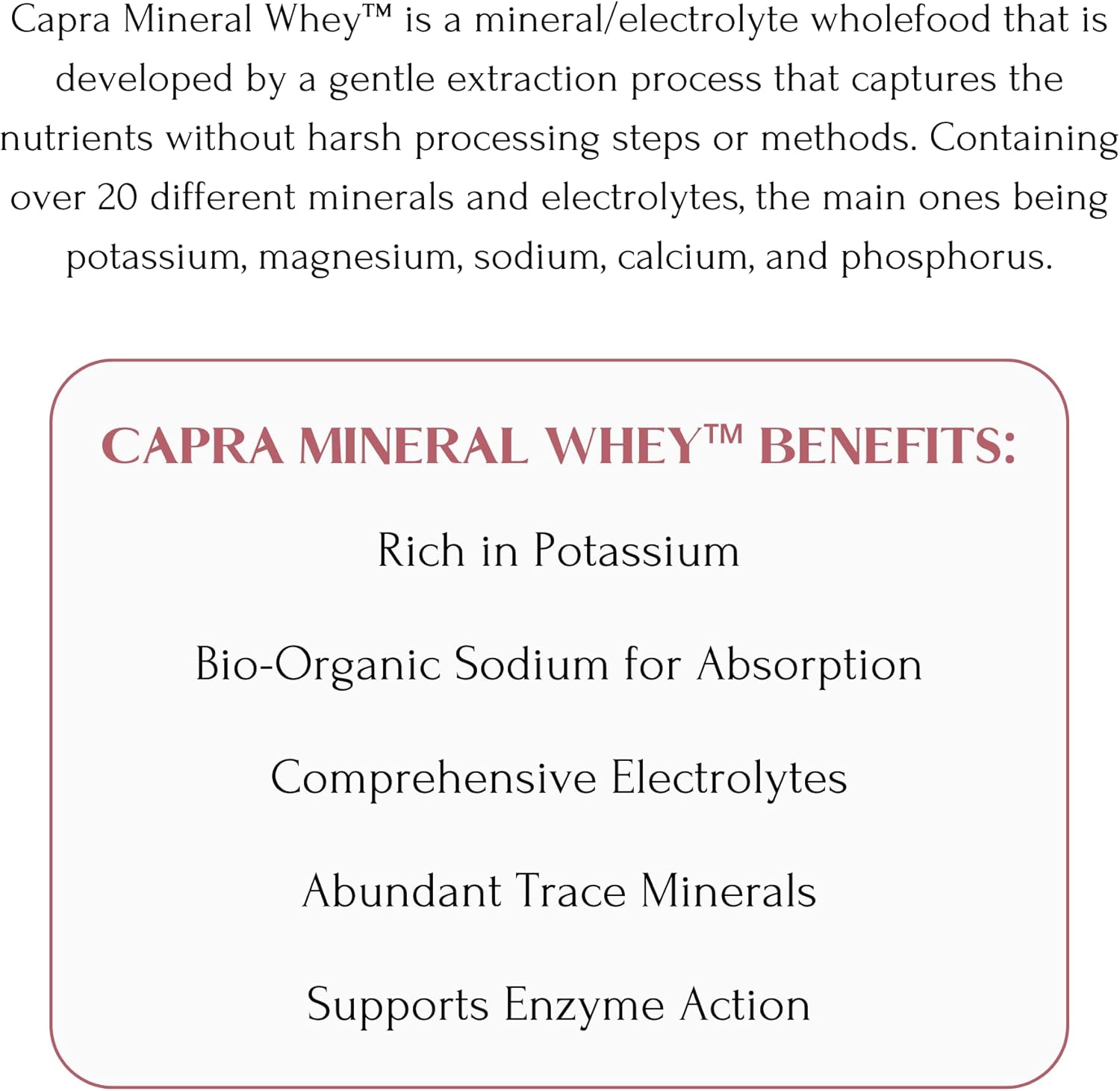 Capra Mineral Whey™ is a mineral/electrolyte wholefood that is developed by a gentle extraction process that captures the nutrients without harsh processing steps or methods. Containing over 20 different minerals and electrolytes, the main ones being potassium, magnesium, sodium, calcium, and phosphorus.

CAPRA MINERAL WHEY™ BENEFITS:

Rich in Potassium

Bio-Organic Sodium for Absorption

Comprehensive Electrolytes

Abundant Trace Minerals

Supports Enzyme Action